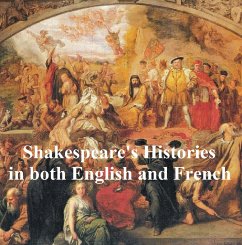 Shakespeare's Histories in both English and French